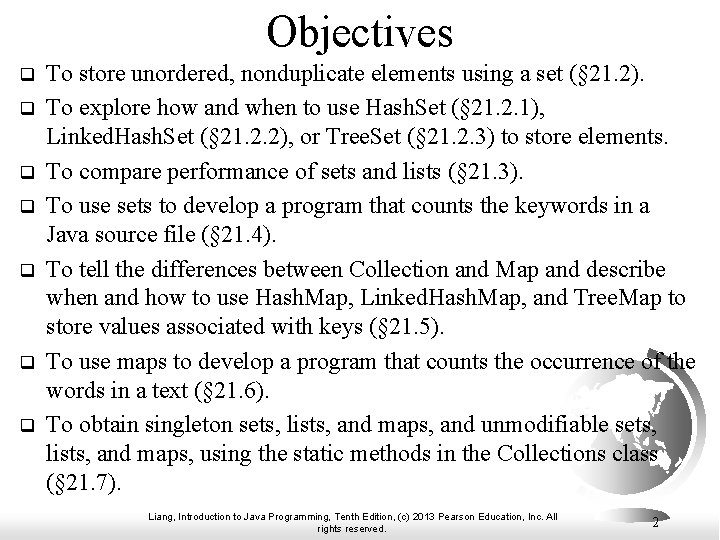 Objectives

❑ To store unordered, nonduplicate elements using a set (§21.2).

❑ To explore how and when to use HashSet (§21.2.1), LinkedHashSet (§21.2.2), or TreeSet (§21.2.3) to store elements.

❑ To compare performance of sets and lists (§21.3).

❑ To use sets to develop a program that counts the keywords in a Java source file (§21.4).

❑ To tell the differences between Collection and Map and describe when and how to use HashMap, LinkedHashMap, and TreeMap to store values associated with keys (§21.5).

❑ To use maps to develop a program that counts the occurrence of the words in a text (§21.6).

❑ To obtain singleton sets, lists, and maps, and unmodifiable sets, lists, and maps, using the static methods in the Collections class (§21.7).

Liang, Introduction to Java Programming, Tenth Edition, (c) 2013 Pearson Education, Inc. All rights reserved.

2